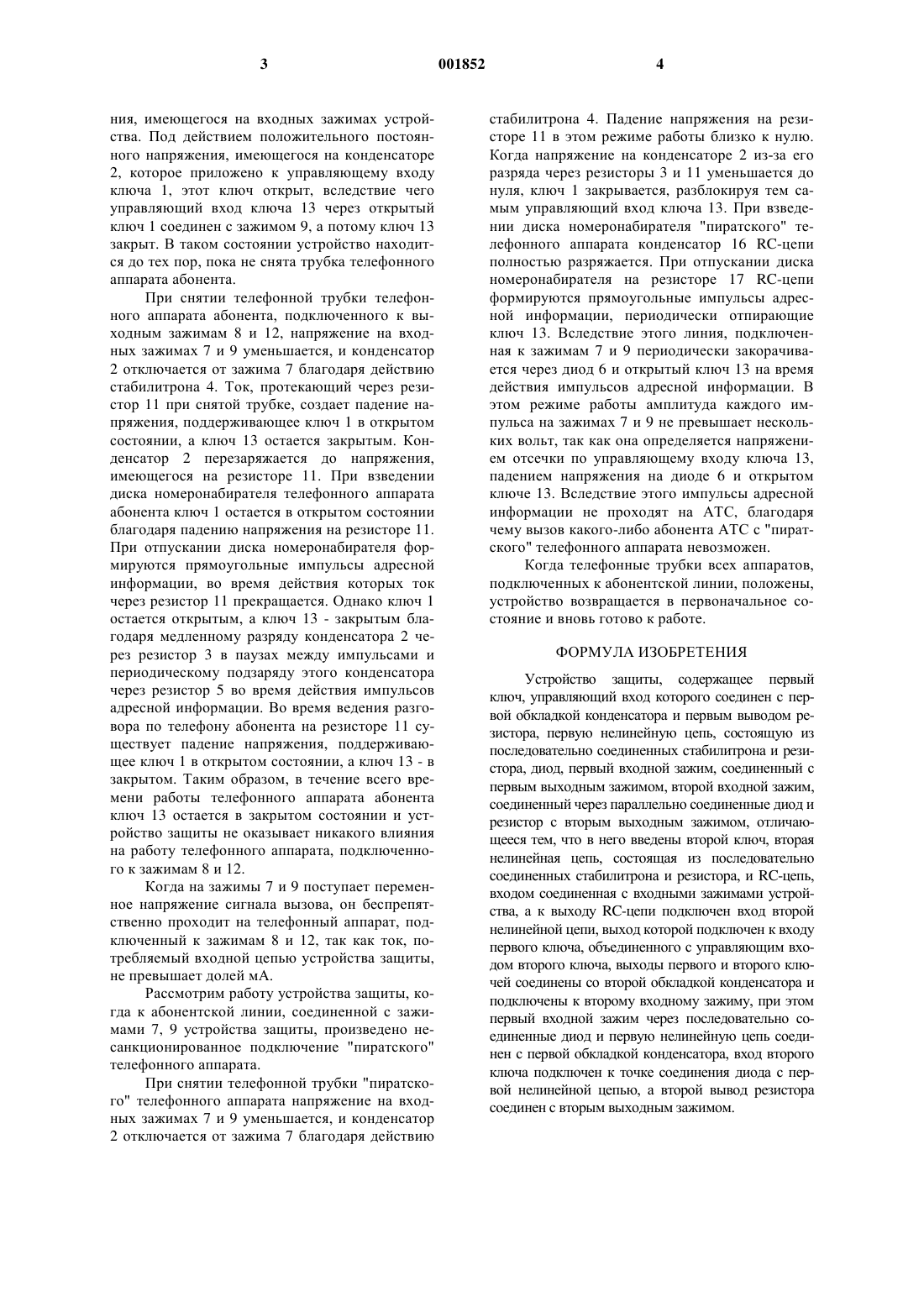 3 001852 4

ния, имеющегося на входных зажимах устройства. Под действием положительного постоянного напряжения, имеющегося на конденсаторе 2, которое приложено к управляющему входу ключа 1, этот ключ открыт, вследствие чего управляющий вход ключа 13 через открытый ключ 1 соединен с зажимом 9, а потому ключ 13 закрыт. В таком состоянии устройство находится до тех пор, пока не снята трубка телефонного аппарата абонента.

При снятии телефонной трубки телефонного аппарата абонента, подключенного к выходным зажимам 8 и 12, напряжение на входных зажимах 7 и 9 уменьшается, и конденсатор 2 отключается от зажима 7 благодаря действию стабилитрона 4. Ток, протекающий через резистор 11 при снятой трубке, создает падение напряжения, поддерживающее ключ 1 в открытом состоянии, а ключ 13 остается закрытым. Конденсатор 2 перезаряжается до напряжения, имеющегося на резисторе 11. При взведении диска номеронабирателя телефонного аппарата абонента ключ 1 остается в открытом состоянии благодаря падению напряжения на резисторе 11. При отпускании диска номеронабирателя формируются прямоугольные импульсы адресной информации, во время действия которых ток через резистор 11 прекращается. Однако ключ 1 остается открытым, а ключ 13 - закрытым благодаря медленному разряду конденсатора 2 через резистор 3 в паузах между импульсами и периодическому подзаряду этого конденсатора через резистор 5 во время действия импульсов адресной информации. Во время ведения разговора по телефону абонента на резисторе 11 существует падение напряжения, поддерживающее ключ 1 в открытом состоянии, а ключ 13 - в закрытом. Таким образом, в течение всего времени работы телефонного аппарата абонента ключ 13 остается в закрытом состоянии и устройство защиты не оказывает никакого влияния на работу телефонного аппарата, подключенного к зажимам 8 и 12.

Когда на зажимы 7 и 9 поступает переменное напряжение сигнала вызова, он беспрепятственно проходит на телефонный аппарат, подключенный к зажимам 8 и 12, так как ток, потребляемый входной цепью устройства защиты, не превышает долей мА.

Рассмотрим работу устройства защиты, когда к абонентской линии, соединенной с зажимами 7, 9 устройства защиты, произведено несанкционированное подключение "пиратского" телефонного аппарата.

При снятии телефонной трубки "пиратского" телефонного аппарата напряжение на входных зажимах 7 и 9 уменьшается, и конденсатор 2 отключается от зажима 7 благодаря действию стабилитрона 4. Падение напряжения на резисторе 11 в этом режиме работы близко к нулю. Когда напряжение на конденсаторе 2 из-за его разряда через резисторы 3 и 11 уменьшается до нуля, ключ 1 закрывается, разблокируя тем самым управляющий вход ключа 13. При взведении диска номеронабирателя "пиратского" телефонного аппарата конденсатор 16 RC-цепи полностью разряжается. При отпускании диска номеронабирателя на резисторе 17 RC-цепи формируются прямоугольные импульсы адресной информации, периодически отпирающие ключ 13. Вследствие этого линия, подключенная к зажимам 7 и 9 периодически закорачивается через диод 6 и открытый ключ 13 на время действия импульсов адресной информации. В этом режиме работы амплитуда каждого импульса на зажимах 7 и 9 не превышает нескольких вольт, так как она определяется напряжением отсечки по управляющему входу ключа 13, падением напряжения на диоде 6 и открытом ключе 13. Вследствие этого импульсы адресной информации не проходят на АТС, благодаря чему вызов какого-либо абонента АТС с "пиратского" телефонного аппарата невозможен.

Когда телефонные трубки всех аппаратов, подключенных к абонентской линии, положены, устройство возвращается в первоначальное состояние и вновь готово к работе.

ФОРМУЛА ИЗОБРЕТЕНИЯ

Устройство защиты, содержащее первый ключ, управляющий вход которого соединен с первой обкладкой конденсатора и первым выводом резистора, первую нелинейную цепь, состоящую из последовательно соединенных стабилитрона и резистора, диод, первый входной зажим, соединенный с первым выходным зажимом, второй входной зажим, соединенный через параллельно соединенные диод и резистор с вторым выходным зажимом, отличающееся тем, что в него введены второй ключ, вторая нелинейная цепь, состоящая из последовательно соединенных стабилитрона и резистора, и RC-цепь, входом соединенная с входными зажимами устройства, а к выходу RC-цепи подключен вход второй нелинейной цепи, выход которой подключен к входу первого ключа, объединенного с управляющим входом второго ключа, выходы первого и второго ключей соединены со второй обкладкой конденсатора и подключены к второму входному зажиму, при этом первый входной зажим через последовательно соединенные диод и первую нелинейную цепь соединен с первой обкладкой конденсатора, вход второго ключа подключен к точке соединения диода с первой нелинейной цепью, а второй вывод резистора соединен с вторым выходным зажимом.